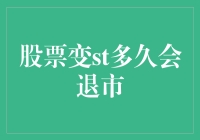 股票变st多久会退市